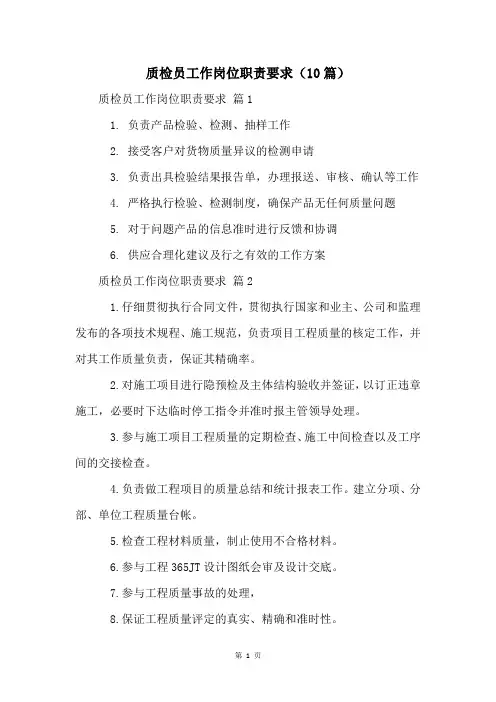 质检员工作岗位职责要求（10篇）

质检员工作岗位职责要求 篇1

1. 负责产品检验、检测、抽样工作

2. 接受客户对货物质量异议的检测申请

3. 负责出具检验结果报告单，办理报送、审核、确认等工作

4. 严格执行检验、检测制度，确保产品无任何质量问题

5. 对于问题产品的信息准时进行反馈和协调

6. 供应合理化建议及行之有效的工作方案

质检员工作岗位职责要求 篇2

1.仔细贯彻执行合同文件，贯彻执行国家和业主、公司和监理发布的各项技术规程、施工规范，负责项目工程质量的核定工作，并对其工作质量负责，保证其精确率。

2.对施工项目进行隐预检及主体结构验收并签证，以订正违章施工，必要时下达临时停工指令并准时报主管领导处理。

3.参与施工项目工程质量的定期检查、施工中间检查以及工序间的交接检查。

4.负责做工程项目的质量总结和统计报表工作。建立分项、分部、单位工程质量台帐。

5.检查工程材料质量，制止使用不合格材料。

6.参与工程365JT设计图纸会审及设计交底。

7.参与工程质量事故的处理，

8.保证工程质量评定的真实、精确和准时性。

第 1 页